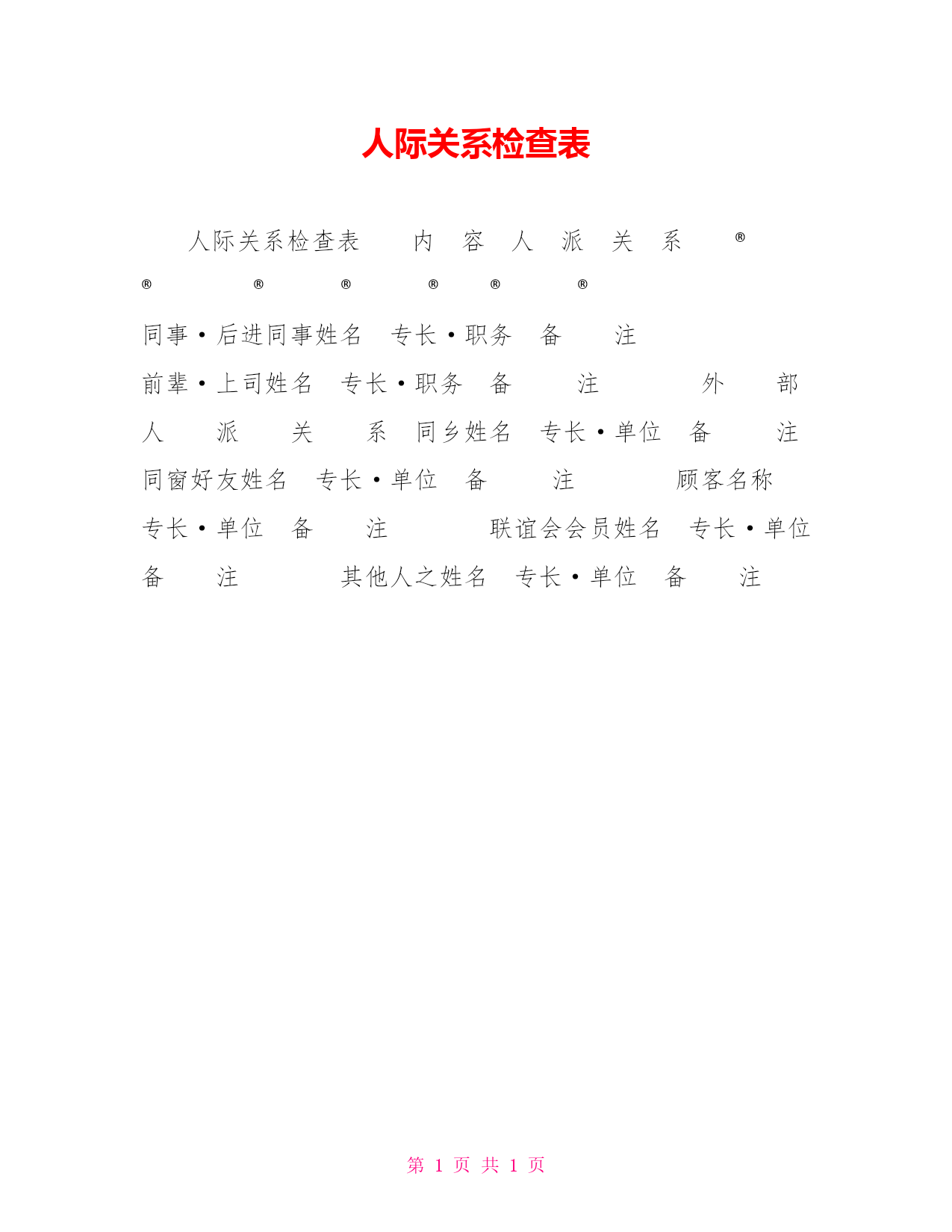 人际关系检查表

人际关系检查表 内 容 人 派 关 系 ® ® ® ® ® ® ® 同事·后进同事姓名 专长·职务 备 注 前辈·上司姓名 专长·职务 备 注 外 部 人 派 关 系 同乡姓名 专长·单位 备 注 同窗好友姓名 专长·单位 备 注 顾客名称 专长·单位 备 注 联谊会会员姓名 专长·单位 备 注 其他人之姓名 专长·单位 备 注

第 1 页 共 1 页